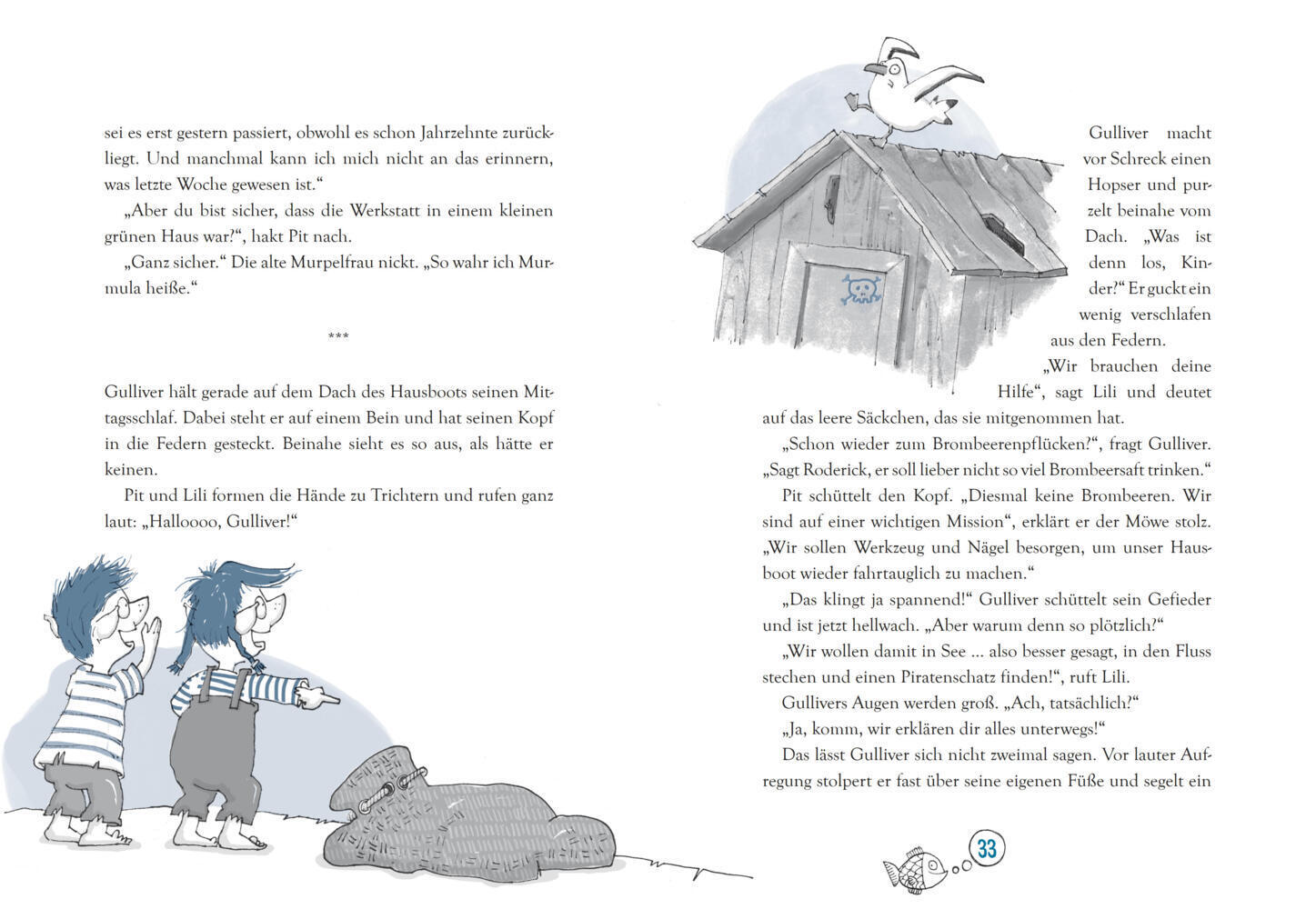 sei es erst gestern passiert, obwohl es schon Jahrzehnte zurückliegt. Und manchmal kann ich mich nicht an das erinnern, was letzte Woche gewesen ist.“

„Aber du bist sicher, dass die Werkstatt in einem kleinen grünen Haus war?“, hakt Pit nach.

„Ganz sicher.“ Die alte Murpelfrau nickt. „So wahr ich Murmula heiße.“

***

Gulliver hält gerade auf dem Dach des Hausboots seinen Mittagsschlaf. Dabei steht er auf einem Bein und hat seinen Kopf in die Federn gesteckt. Beinahe sieht es so aus, als hätte er keinen.

Pit und Lili formen die Hände zu Trichtern und rufen ganz laut: „Halloooo, Gulliver!“

Gulliver macht vor Schreck einen Hopser und purzelt beinahe vom Dach. „Was ist denn los, Kinder?“ Er guckt ein wenig verschlafen aus den Federn.

„Wir brauchen deine Hilfe“, sagt Lili und deutet auf das leere Säckchen, das sie mitgenommen hat.

„Schon wieder zum Brombeerenpflücken?“, fragt Gulliver. „Sagt Roderick, er soll lieber nicht so viel Brombeersaft trinken.“

Pit schüttelt den Kopf. „Diesmal keine Brombeeren. Wir sind auf einer wichtigen Mission“, erklärt er der Möwe stolz. „Wir sollen Werkzeug und Nägel besorgen, um unser Hausboot wieder fahrtauglich zu machen.“

„Das klingt ja spannend!“ Gulliver schüttelt sein Gefieder und ist jetzt hellwach. „Aber warum denn so plötzlich?“

„Wir wollen damit in See … also besser gesagt, in den Fluss stechen und einen Piratenschatz finden!“, ruft Lili.

Gullivers Augen werden groß. „Ach, tatsächlich?“

„Ja, komm, wir erklären dir alles unterwegs!“

Das lässt Gulliver sich nicht zweimal sagen. Vor lauter Aufregung stolpert er fast über seine eigenen Füße und segelt ein

33